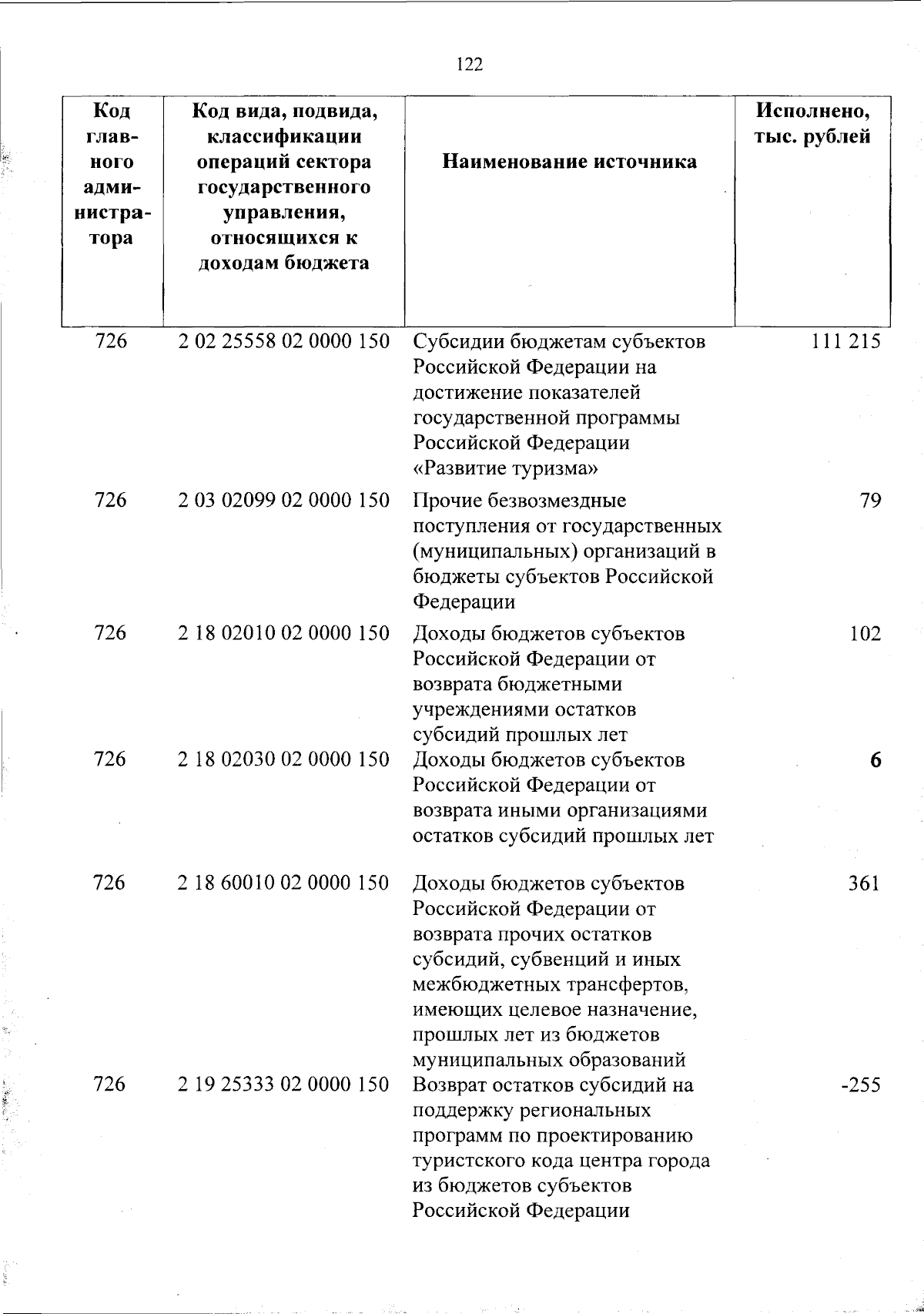 122

| Код главного администратора | Код вида, подвида, классификации операций сектора государственного управления, относящихся к доходам бюджета | Наименование источника | Исполнено, тыс. рублей |
|---|---|---|---|
| 726 | 2 02 25558 02 0000 150 | Субсидии бюджетам субъектов Российской Федерации на достижение показателей государственной программы Российской Федерации «Развитие туризма» | 111 215 |
| 726 | 2 03 02099 02 0000 150 | Прочие безвозмездные поступления от государственных (муниципальных) организаций в бюджеты субъектов Российской Федерации | 79 |
| 726 | 2 18 02010 02 0000 150 | Доходы бюджетов субъектов Российской Федерации от возврата бюджетными учреждениями остатков субсидий прошлых лет | 102 |
| 726 | 2 18 02030 02 0000 150 | Доходы бюджетов субъектов Российской Федерации от возврата иными организациями остатков субсидий прошлых лет | 6 |
| 726 | 2 18 60010 02 0000 150 | Доходы бюджетов субъектов Российской Федерации от возврата прочих остатков субсидий, субвенций и иных межбюджетных трансфертов, имеющих целевое назначение, прошлых лет из бюджетов муниципальных образований | 361 |
| 726 | 2 19 25333 02 0000 150 | Возврат остатков субсидий на поддержку региональных программ по проектированию туристского кода центра города из бюджетов субъектов Российской Федерации | -255 |